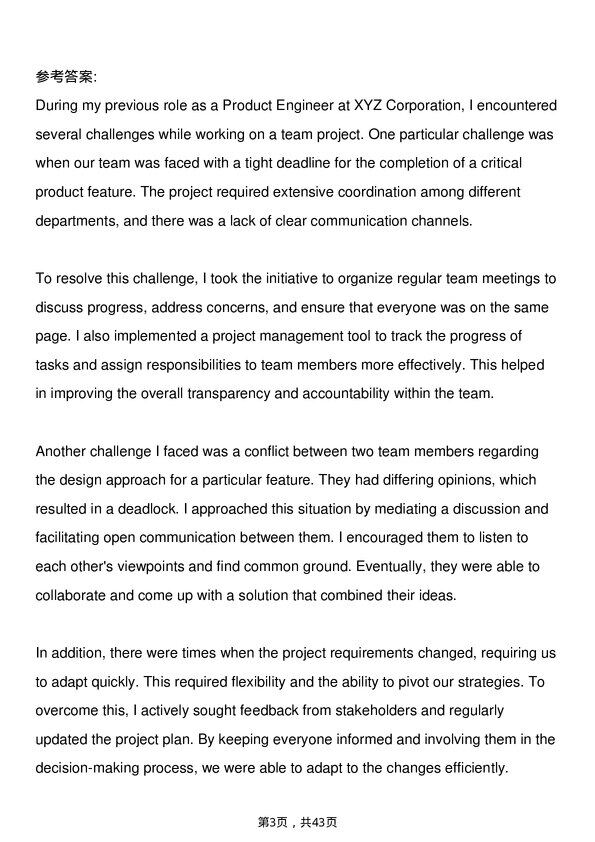 参考答案:

During my previous role as a Product Engineer at XYZ Corporation, I encountered several challenges while working on a team project. One particular challenge was when our team was faced with a tight deadline for the completion of a critical product feature. The project required extensive coordination among different departments, and there was a lack of clear communication channels.

To resolve this challenge, I took the initiative to organize regular team meetings to discuss progress, address concerns, and ensure that everyone was on the same page. I also implemented a project management tool to track the progress of tasks and assign responsibilities to team members more effectively. This helped in improving the overall transparency and accountability within the team.

Another challenge I faced was a conflict between two team members regarding the design approach for a particular feature. They had differing opinions, which resulted in a deadlock. I approached this situation by mediating a discussion and facilitating open communication between them. I encouraged them to listen to each other's viewpoints and find common ground. Eventually, they were able to collaborate and come up with a solution that combined their ideas.

In addition, there were times when the project requirements changed, requiring us to adapt quickly. This required flexibility and the ability to pivot our strategies. To overcome this, I actively sought feedback from stakeholders and regularly updated the project plan. By keeping everyone informed and involving them in the decision-making process, we were able to adapt to the changes efficiently.

第3页，共43页